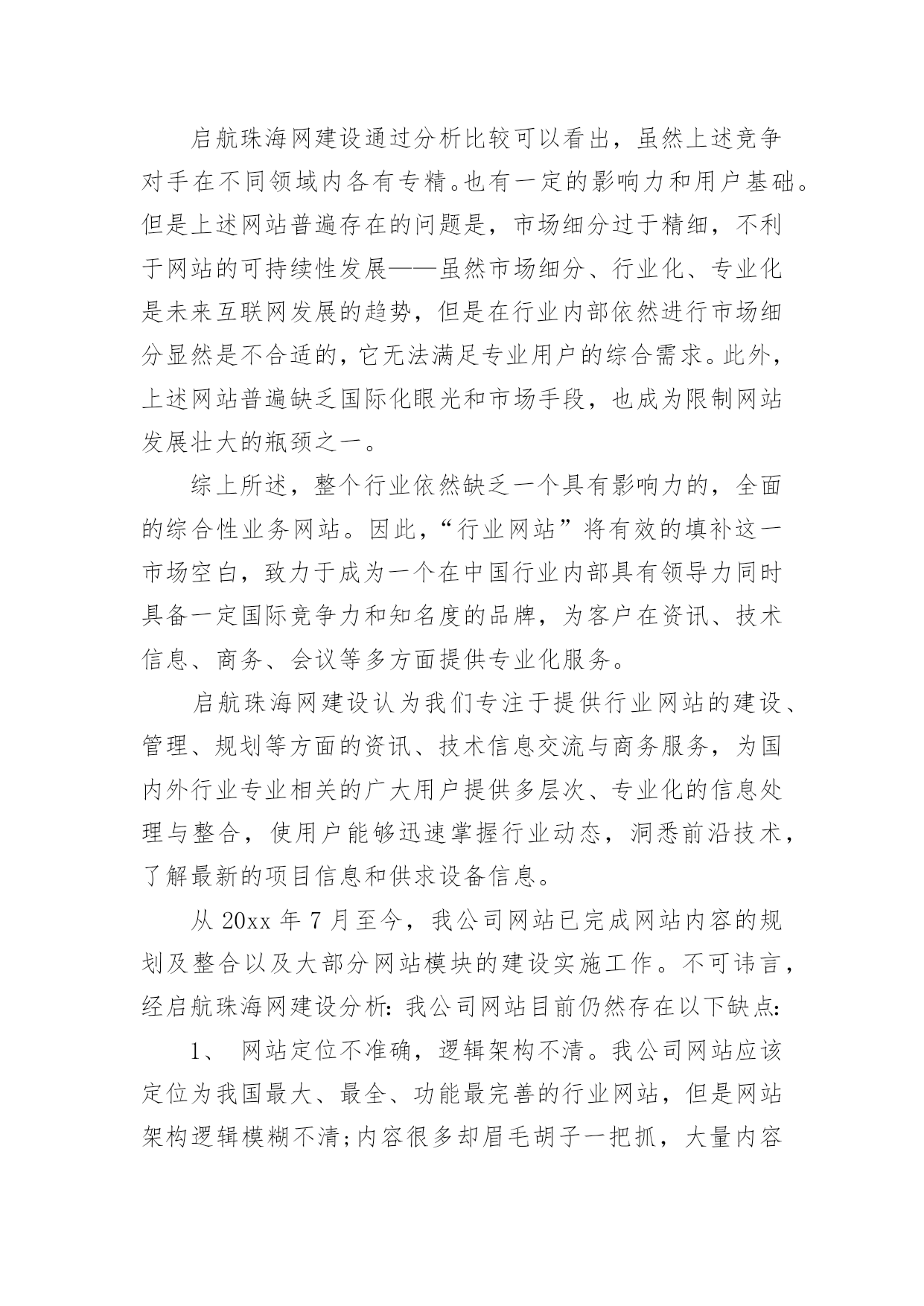 启航珠海网建设通过分析比较可以看出，虽然上述竞争对手在不同领域内各有专精。也有一定的影响力和用户基础。但是上述网站普遍存在的问题是，市场细分过于精细，不利于网站的可持续性发展——虽然市场细分、行业化、专业化是未来互联网发展的趋势，但是在行业内部依然进行市场细分显然是不合适的，它无法满足专业用户的综合需求。此外，上述网站普遍缺乏国际化眼光和市场手段，也成为限制网站发展壮大的瓶颈之一。

综上所述，整个行业依然缺乏一个具有影响力的，全面的综合性业务网站。因此，“行业网站”将有效的填补这一市场空白，致力于成为一个在中国行业内部具有领导力同时具备一定国际竞争力和知名度的品牌，为客户在资讯、技术信息、商务、会议等多方面提供专业化服务。

启航珠海网建设认为我们专注于提供行业网站的建设、管理、规划等方面的资讯、技术信息交流与商务服务，为国内外行业专业相关的广大用户提供多层次、专业化的信息处理与整合，使用户能够迅速掌握行业动态，洞悉前沿技术，了解最新的项目信息和供求设备信息。

从 20xx 年 7 月至今，我公司网站已完成网站内容的规划及整合以及大部分网站模块的建设实施工作。不可讳言，经启航珠海网建设分析：我公司网站目前仍然存在以下缺点：

1、 网站定位不准确，逻辑架构不清。我公司网站应该定位为我国最大、最全、功能最完善的行业网站，但是网站架构逻辑模糊不清;内容很多却眉毛胡子一把抓，大量内容